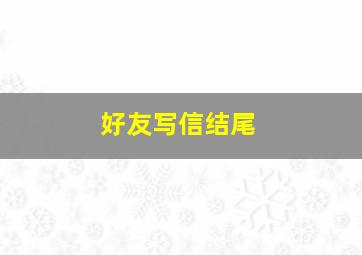 好友写信结尾